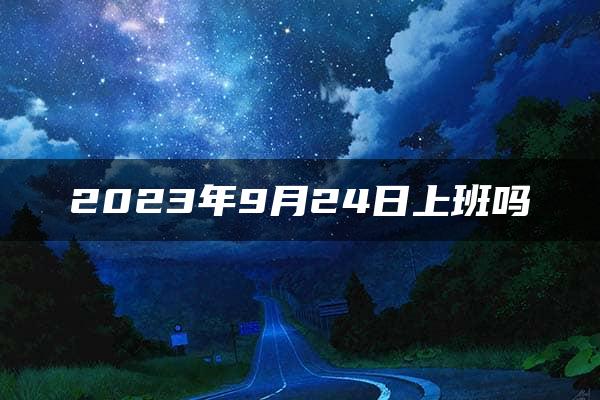 2023年9月24日上班吗